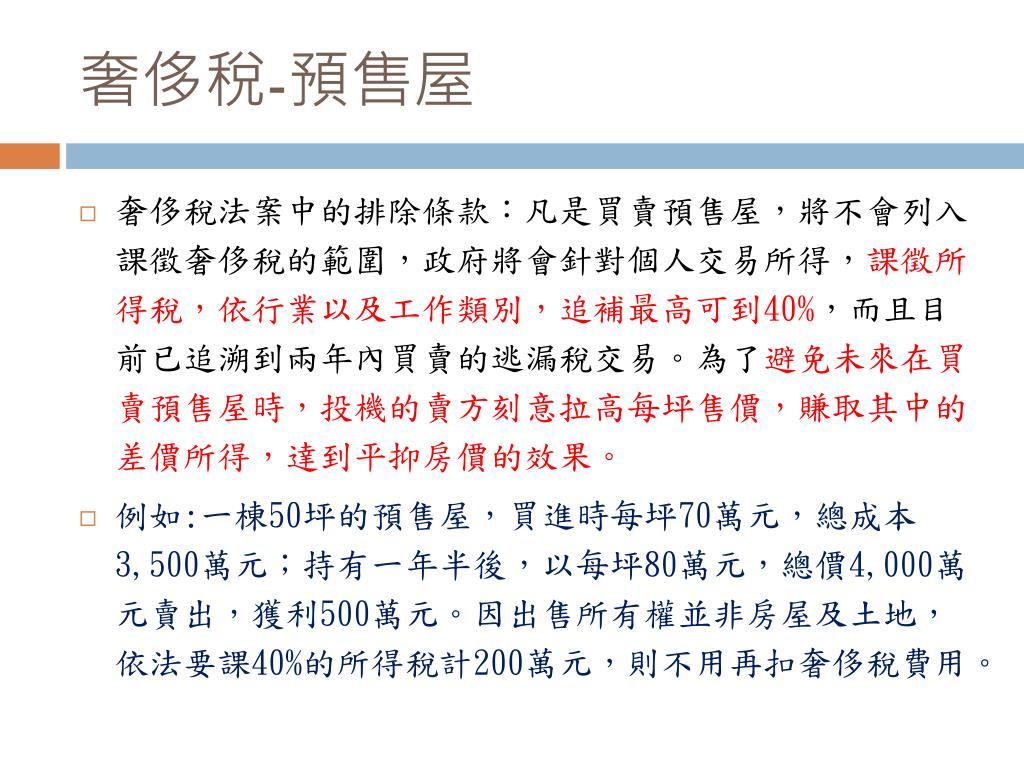 奢侈稅-預售屋

□ 奢侈稅法案中的排除條款：凡是買賣預售屋，將不會列入課徵奢侈稅的範圍，政府將會針對個人交易所得，課徵所得稅，依行業以及工作類別，追補最高可到40%，而且目前已追溯到兩年內買賣的逃漏稅交易。為了避免未來在買賣預售屋時，投機的賣方刻意拉高每坪售價，賺取其中的差價所得，達到平抑房價的效果。

□ 例如:一棟50坪的預售屋，買進時每坪70萬元，總成本3,500萬元；持有一年半後，以每坪80萬元，總價4,000萬元賣出，獲利500萬元。因出售所有權並非房屋及土地，依法要課40%的所得稅計200萬元，則不用再扣奢侈稅費用。